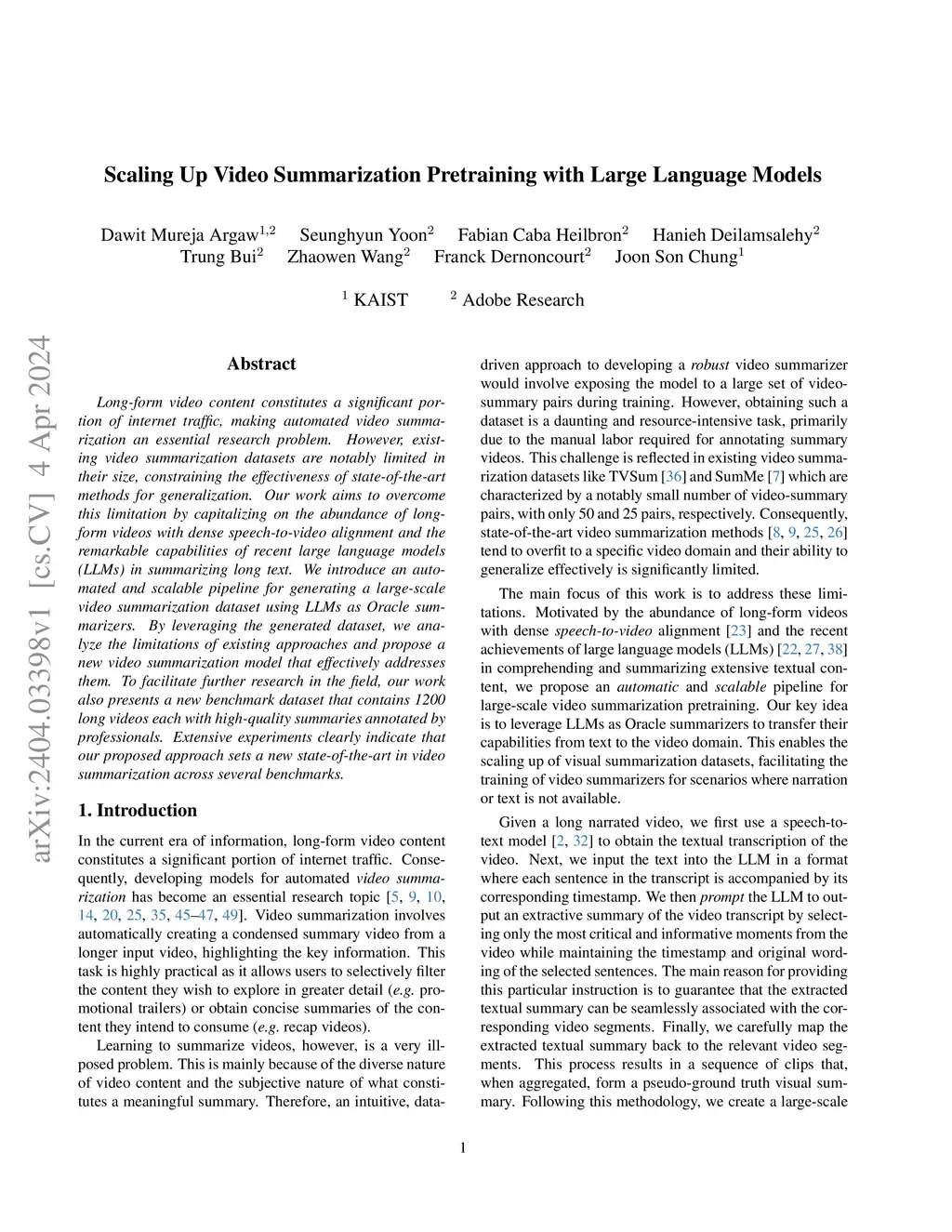 Scaling Up Video Summarization Pretraining with Large Language Models

Dawit Mureja Argaw$^{1,2}$ Seunghyun Yoon$^{2}$ Fabian Caba Heilbron$^{2}$ Hanieh Deilamsalehy$^{2}$ Trung Bui$^{2}$ Zhaowen Wang$^{2}$ Franck Dernoncourt$^{2}$ Joon Son Chung$^{1}$

$^{1}$ KAIST $^{2}$ Adobe Research

arXiv:2404.03398v1 [cs.CV] 4 Apr 2024

Abstract

Long-form video content constitutes a significant portion of internet traffic, making automated video summarization an essential research problem. However, existing video summarization datasets are notably limited in their size, constraining the effectiveness of state-of-the-art methods for generalization. Our work aims to overcome this limitation by capitalizing on the abundance of long-form videos with dense speech-to-video alignment and the remarkable capabilities of recent large language models (LLMs) in summarizing long text. We introduce an automated and scalable pipeline for generating a large-scale video summarization dataset using LLMs as Oracle summarizers. By leveraging the generated dataset, we analyze the limitations of existing approaches and propose a new video summarization model that effectively addresses them. To facilitate further research in the field, our work also presents a new benchmark dataset that contains 1200 long videos each with high-quality summaries annotated by professionals. Extensive experiments clearly indicate that our proposed approach sets a new state-of-the-art in video summarization across several benchmarks.

1. Introduction

In the current era of information, long-form video content constitutes a significant portion of internet traffic. Consequently, developing models for automated video summarization has become an essential research topic [5, 9, 10, 14, 20, 25, 35, 45–47, 49]. Video summarization involves automatically creating a condensed summary video from a longer input video, highlighting the key information. This task is highly practical as it allows users to selectively filter the content they wish to explore in greater detail (e.g. promotional trailers) or obtain concise summaries of the content they intend to consume (e.g. recap videos).

Learning to summarize videos, however, is a very ill-posed problem. This is mainly because of the diverse nature of video content and the subjective nature of what constitutes a meaningful summary. Therefore, an intuitive, data-driven approach to developing a robust video summarizer would involve exposing the model to a large set of video-summary pairs during training. However, obtaining such a dataset is a daunting and resource-intensive task, primarily due to the manual labor required for annotating summary videos. This challenge is reflected in existing video summarization datasets like TVSum [36] and SumMe [7] which are characterized by a notably small number of video-summary pairs, with only 50 and 25 pairs, respectively. Consequently, state-of-the-art video summarization methods [8, 9, 25, 26] tend to overfit to a specific video domain and their ability to generalize effectively is significantly limited.

The main focus of this work is to address these limitations. Motivated by the abundance of long-form videos with dense speech-to-video alignment [23] and the recent achievements of large language models (LLMs) [22, 27, 38] in comprehending and summarizing extensive textual content, we propose an automatic and scalable pipeline for large-scale video summarization pretraining. Our key idea is to leverage LLMs as Oracle summarizers to transfer their capabilities from text to the video domain. This enables the scaling up of visual summarization datasets, facilitating the training of video summarizers for scenarios where narration or text is not available.

Given a long narrated video, we first use a speech-to-text model [2, 32] to obtain the textual transcription of the video. Next, we input the text into the LLM in a format where each sentence in the transcript is accompanied by its corresponding timestamp. We then prompt the LLM to output an extractive summary of the video transcript by selecting only the most critical and informative moments from the video while maintaining the timestamp and original wording of the selected sentences. The main reason for providing this particular instruction is to guarantee that the extracted textual summary can be seamlessly associated with the corresponding video segments. Finally, we carefully map the extracted textual summary back to the relevant video segments. This process results in a sequence of clips that, when aggregated, form a pseudo-ground truth visual summary. Following this methodology, we create a large-scale

1